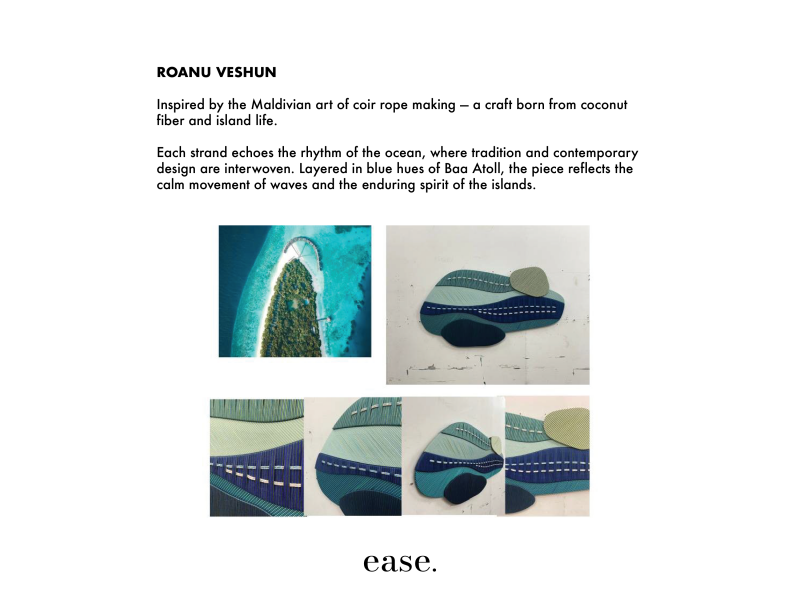 ROANU VESHUN

Inspired by the Maldivian art of coir rope making — a craft born from coconut fiber and island life.

Each strand echoes the rhythm of the ocean, where tradition and contemporary design are interwoven. Layered in blue hues of Baa Atoll, the piece reflects the calm movement of waves and the enduring spirit of the islands.

ease.